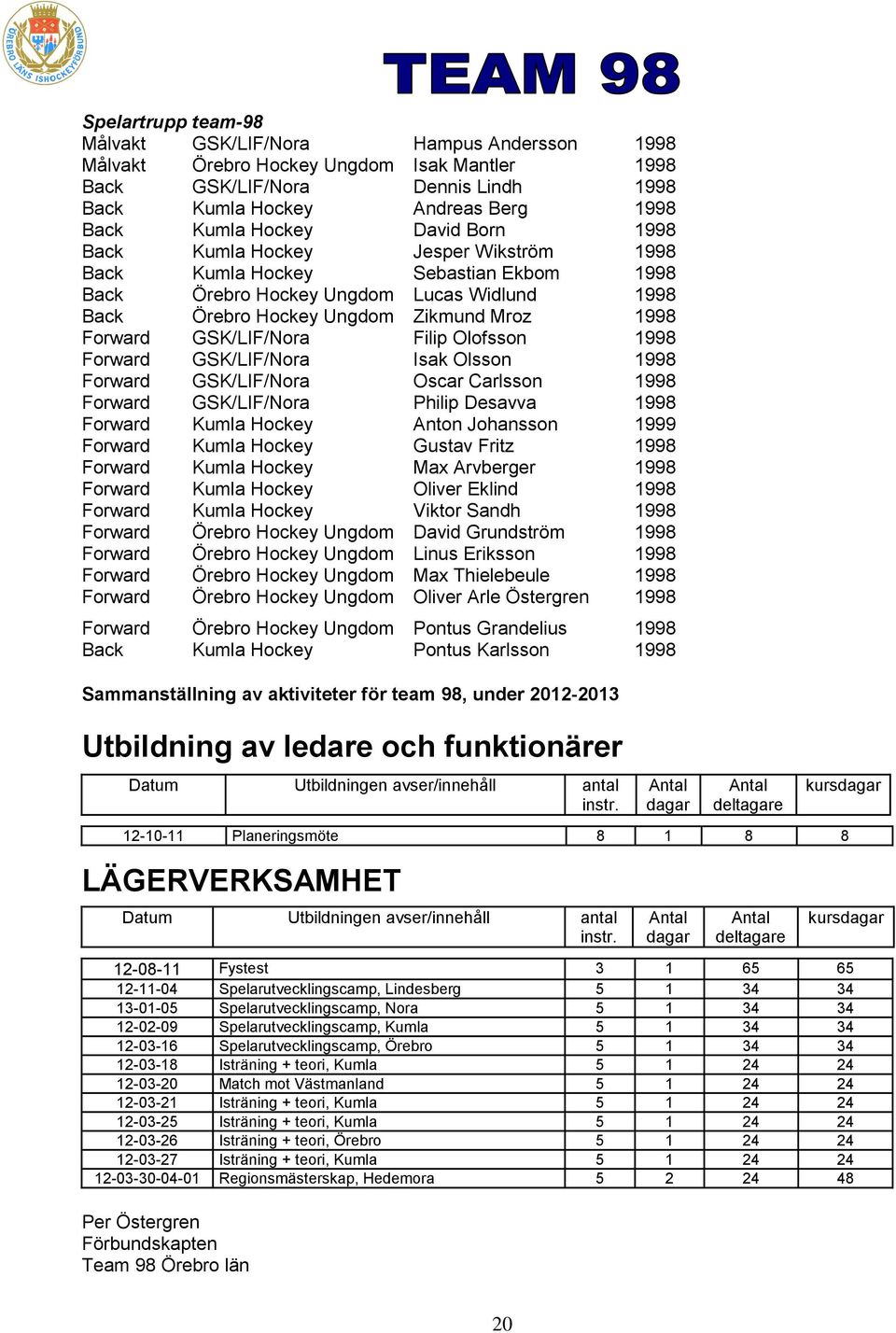 ÖREBRO LÄNS ISHOCKEYFÖRBUND

TEAM 98

Spelartrupp team-98

| | | | |
|---|---|---|---|
| Målvakt | GSK/LIF/Nora | Hampus Andersson | 1998 |
| Målvakt | Örebro Hockey Ungdom | Isak Mantler | 1998 |
| Back | GSK/LIF/Nora | Dennis Lindh | 1998 |
| Back | Kumla Hockey | Andreas Berg | 1998 |
| Back | Kumla Hockey | David Born | 1998 |
| Back | Kumla Hockey | Jesper Wikström | 1998 |
| Back | Kumla Hockey | Sebastian Ekbom | 1998 |
| Back | Örebro Hockey Ungdom | Lucas Widlund | 1998 |
| Back | Örebro Hockey Ungdom | Zikmund Mroz | 1998 |
| Forward | GSK/LIF/Nora | Filip Olofsson | 1998 |
| Forward | GSK/LIF/Nora | Isak Olsson | 1998 |
| Forward | GSK/LIF/Nora | Oscar Carlsson | 1998 |
| Forward | GSK/LIF/Nora | Philip Desavva | 1998 |
| Forward | Kumla Hockey | Anton Johansson | 1999 |
| Forward | Kumla Hockey | Gustav Fritz | 1998 |
| Forward | Kumla Hockey | Max Arvberger | 1998 |
| Forward | Kumla Hockey | Oliver Eklind | 1998 |
| Forward | Kumla Hockey | Viktor Sandh | 1998 |
| Forward | Örebro Hockey Ungdom | David Grundström | 1998 |
| Forward | Örebro Hockey Ungdom | Linus Eriksson | 1998 |
| Forward | Örebro Hockey Ungdom | Max Thielebeule | 1998 |
| Forward | Örebro Hockey Ungdom | Oliver Arle Östergren | 1998 |
| Forward | Örebro Hockey Ungdom | Pontus Grandelius | 1998 |
| Back | Kumla Hockey | Pontus Karlsson | 1998 |

Sammanställning av aktiviteter för team 98, under 2012-2013

Utbildning av ledare och funktionärer

| Datum | Utbildningen avser/innehåll | antal instr. | Antal dagar | Antal deltagare | kursdagar |
|---|---|---|---|---|---|
| 12-10-11 | Planeringsmöte | 8 | 1 | 8 | 8 |

LÄGERVERKSAMHET

| Datum | Utbildningen avser/innehåll | antal instr. | Antal dagar | Antal deltagare | kursdagar |
|---|---|---|---|---|---|
| 12-08-11 | Fystest | 3 | 1 | 65 | 65 |
| 12-11-04 | Spelarutvecklingscamp, Lindesberg | 5 | 1 | 34 | 34 |
| 13-01-05 | Spelarutvecklingscamp, Nora | 5 | 1 | 34 | 34 |
| 12-02-09 | Spelarutvecklingscamp, Kumla | 5 | 1 | 34 | 34 |
| 12-03-16 | Spelarutvecklingscamp, Örebro | 5 | 1 | 34 | 34 |
| 12-03-18 | Isträning + teori, Kumla | 5 | 1 | 24 | 24 |
| 12-03-20 | Match mot Västmanland | 5 | 1 | 24 | 24 |
| 12-03-21 | Isträning + teori, Kumla | 5 | 1 | 24 | 24 |
| 12-03-25 | Isträning + teori, Kumla | 5 | 1 | 24 | 24 |
| 12-03-26 | Isträning + teori, Örebro | 5 | 1 | 24 | 24 |
| 12-03-27 | Isträning + teori, Kumla | 5 | 1 | 24 | 24 |
| 12-03-30-04-01 | Regionsmästerskap, Hedemora | 5 | 2 | 24 | 48 |

Per Östergren
Förbundskapten
Team 98 Örebro län

20